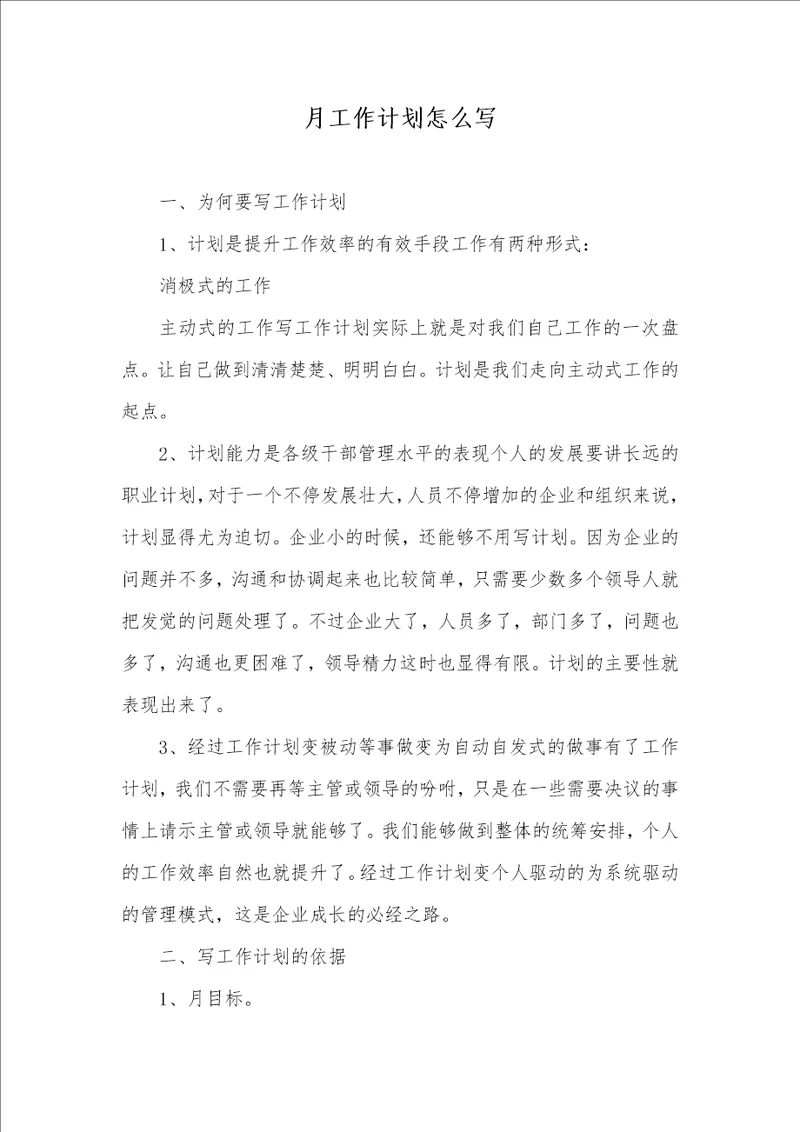 月工作计划怎么写

一、为何要写工作计划

1、计划是提升工作效率的有效手段工作有两种形式：

消极式的工作

主动式的工作写工作计划实际上就是对我们自己工作的一次盘点。让自己做到清清楚楚、明明白白。计划是我们走向主动式工作的起点。

2、计划能力是各级干部管理水平的表现个人的发展要讲长远的职业计划，对于一个不停发展壮大，人员不停增加的企业和组织来说，计划显得尤为迫切。企业小的时候，还能够不用写计划。因为企业的问题并不多，沟通和协调起来也比较简单，只需要少数多个领导人就把发觉的问题处理了。不过企业大了，人员多了，部门多了，问题也多了，沟通也更困难了，领导精力这时也显得有限。计划的主要性就表现出来了。

3、经过工作计划变被动等事做变为自动自发式的做事有了工作计划，我们不需要再等主管或领导的吩咐，只是在一些需要决议的事情上请示主管或领导就能够了。我们能够做到整体的统筹安排，个人的工作效率自然也就提升了。经过工作计划变个人驱动的为系统驱动的管理模式，这是企业成长的必经之路。

二、写工作计划的依据

1、月目标。